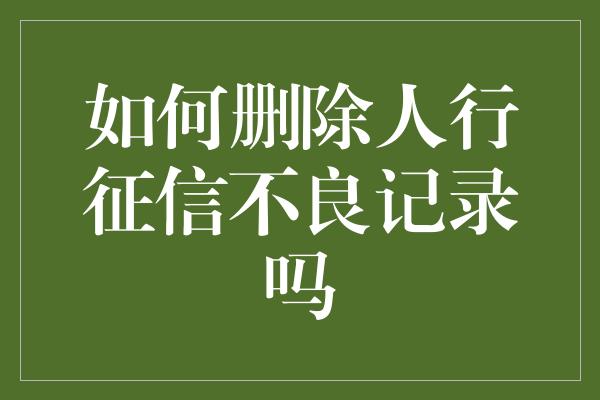 如何删除人行征信不良记录吗